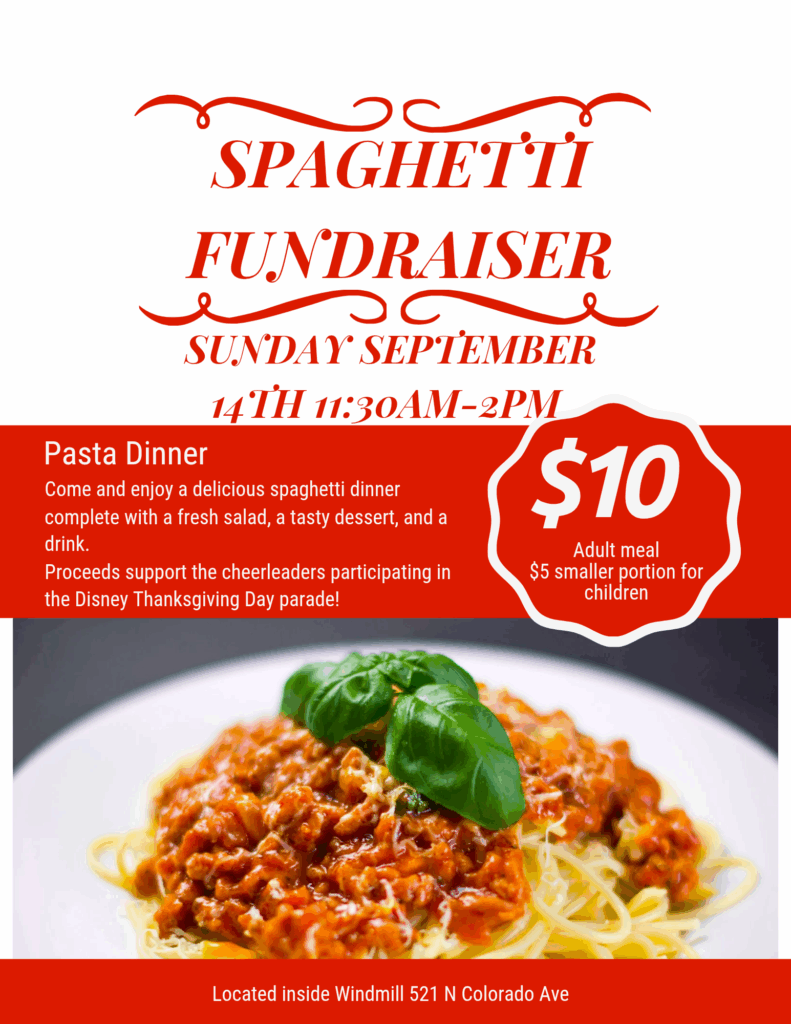 SPAGHETTI FUNDRAISER

SUNDAY SEPTEMBER 14TH 11:30AM-2PM

Pasta Dinner

Come and enjoy a delicious spaghetti dinner complete with a fresh salad, a tasty dessert, and a drink.

Proceeds support the cheerleaders participating in the Disney Thanksgiving Day parade!

$10

Adult meal
$5 smaller portion for children

Located inside Windmill 521 N Colorado Ave